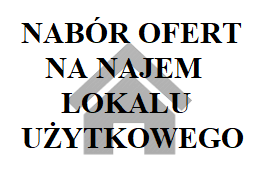 NABÓR OFERT
NA NAJEM
LOKALU
UŻYTKOWEGO